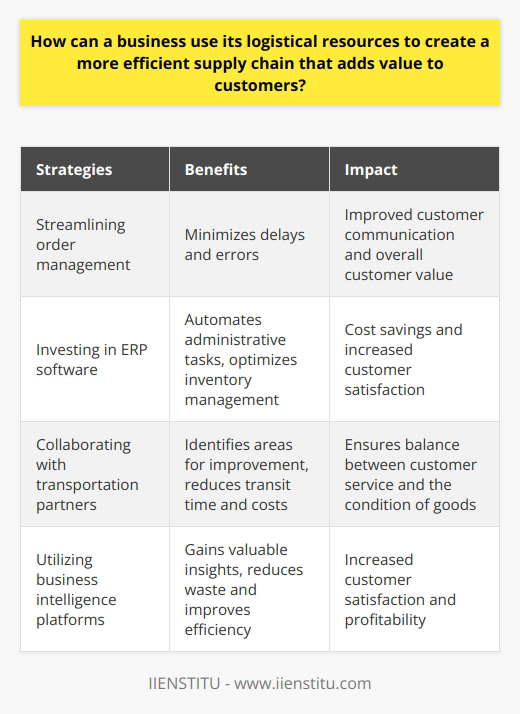 How can a business use its logistical resources to create a more efficient supply chain that adds value to customers?

| Strategies | Benefits | Impact |
|---|---|---|
| Streamlining order management | Minimizes delays and errors | Improved customer communication and overall customer value |
| Investing in ERP software | Automates administrative tasks, optimizes inventory management | Cost savings and increased customer satisfaction |
| Collaborating with transportation partners | Identifies areas for improvement, reduces transit time and costs | Ensures balance between customer service and the condition of goods |
| Utilizing business intelligence platforms | Gains valuable insights, reduces waste and improves efficiency | Increased customer satisfaction and profitability |

IIENSTITU - www.iienstitu.com